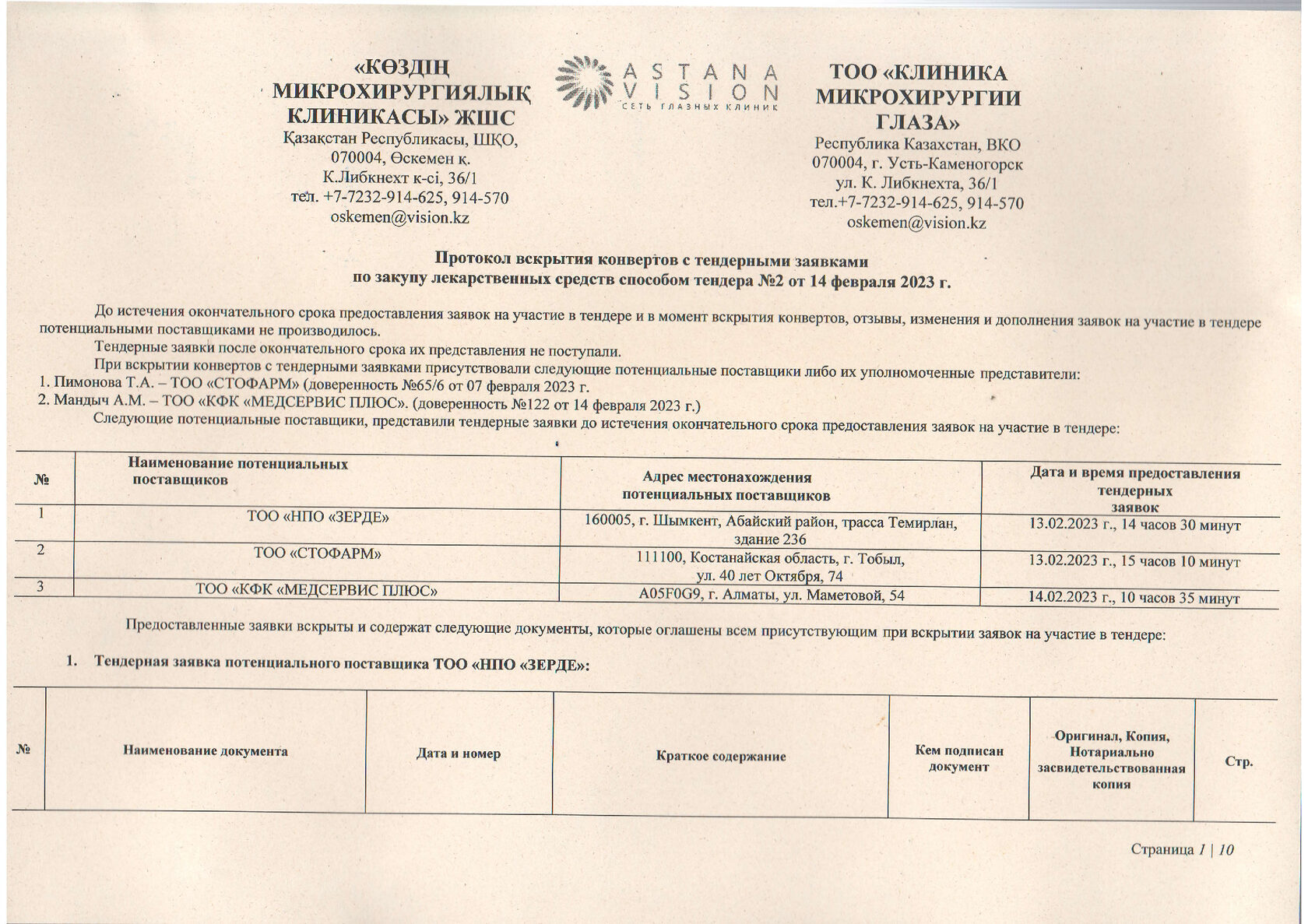 «КӨЗДІҢ МИКРОХИРУРГИЯЛЫҚ КЛИНИКАСЫ» ЖШС
Қазақстан Республикасы, ШҚО, 070004, Өскемен қ. К.Либкнехт к-сі, 36/1
тел. +7-7232-914-625, 914-570
oskemen@vision.kz

ASTANA VISION
СЕТЬ ГЛАЗНЫХ КЛИНИК

ТОО «КЛИНИКА МИКРОХИРУРГИИ ГЛАЗА»
Республика Казахстан, ВКО
070004, г. Усть-Каменогорск
ул. К. Либкнехта, 36/1
тел.+7-7232-914-625, 914-570
oskemen@vision.kz

Протокол вскрытия конвертов с тендерными заявками
по закупу лекарственных средств способом тендера №2 от 14 февраля 2023 г.

До истечения окончательного срока предоставления заявок на участие в тендере и в момент вскрытия конвертов, отзывы, изменения и дополнения заявок на участие в тендере потенциальными поставщиками не производилось.

Тендерные заявки после окончательного срока их представления не поступали.

При вскрытии конвертов с тендерными заявками присутствовали следующие потенциальные поставщики либо их уполномоченные представители:
1. Пимонова Т.А. – ТОО «СТОФАРМ» (доверенность №65/6 от 07 февраля 2023 г.
2. Мандыч А.М. – ТОО «КФК «МЕДСЕРВИС ПЛЮС». (доверенность №122 от 14 февраля 2023 г.)

Следующие потенциальные поставщики, представили тендерные заявки до истечения окончательного срока предоставления заявок на участие в тендере:

| № | Наименование потенциальных поставщиков | Адрес местонахождения потенциальных поставщиков | Дата и время предоставления тендерных заявок |
|---|---|---|---|
| 1 | ТОО «НПО «ЗЕРДЕ» | 160005, г. Шымкент, Абайский район, трасса Темирлан, здание 236 | 13.02.2023 г., 14 часов 30 минут |
| 2 | ТОО «СТОФАРМ» | 111100, Костанайская область, г. Тобыл, ул. 40 лет Октября, 74 | 13.02.2023 г., 15 часов 10 минут |
| 3 | ТОО «КФК «МЕДСЕРВИС ПЛЮС» | A05F0G9, г. Алматы, ул. Маметовой, 54 | 14.02.2023 г., 10 часов 35 минут |

Предоставленные заявки вскрыты и содержат следующие документы, которые оглашены всем присутствующим при вскрытии заявок на участие в тендере:

1. Тендерная заявка потенциального поставщика ТОО «НПО «ЗЕРДЕ»:

| № | Наименование документа | Дата и номер | Краткое содержание | Кем подписан документ | Оригинал, Копия, Нотариально засвидетельствованная копия | Стр. |
|---|---|---|---|---|---|---|

Страница 1 | 10